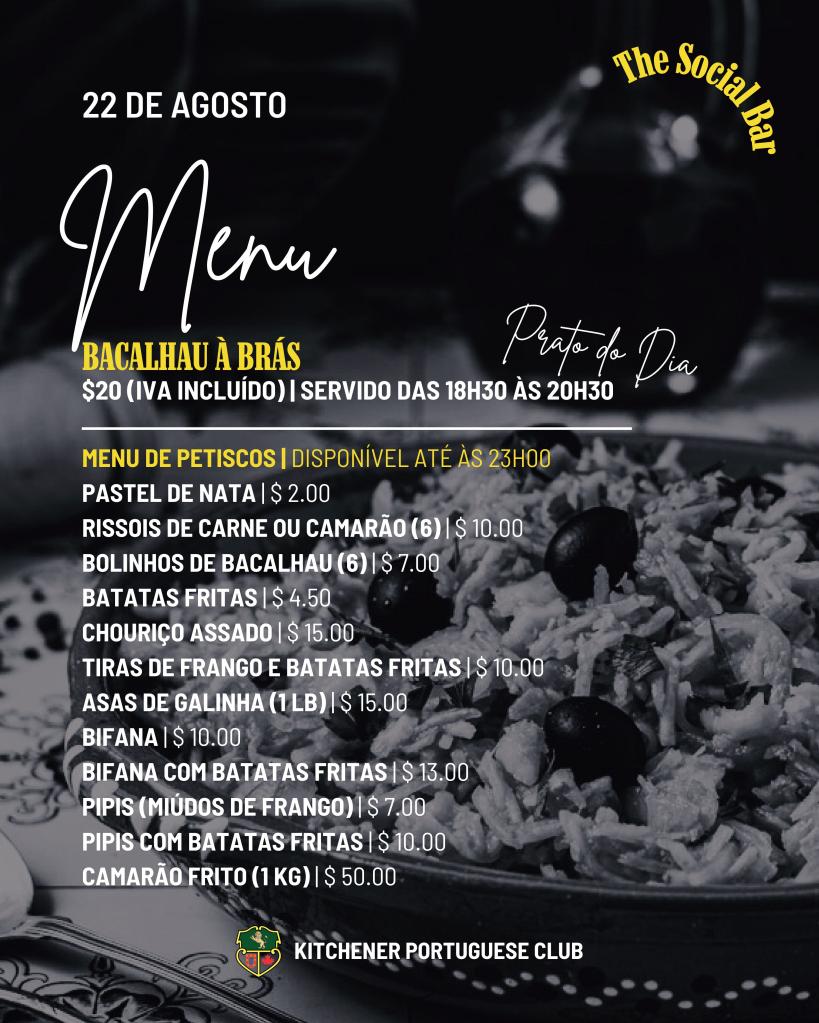 22 DE AGOSTO

The Social Bar

Menu

Prato do Dia

BACALHAU À BRÁS
$20 (IVA INCLUÍDO) | SERVIDO DAS 18H30 ÀS 20H30

MENU DE PETISCOS | DISPONÍVEL ATÉ ÀS 23H00
PASTEL DE NATA | $ 2.00
RISSOIS DE CARNE OU CAMARÃO (6) | $ 10.00
BOLINHOS DE BACALHAU (6) | $ 7.00
BATATAS FRITAS | $ 4.50
CHOURIÇO ASSADO | $ 15.00
TIRAS DE FRANGO E BATATAS FRITAS | $ 10.00
ASAS DE GALINHA (1 LB) | $ 15.00
BIFANA | $ 10.00
BIFANA COM BATATAS FRITAS | $ 13.00
PIPIS (MIÚDOS DE FRANGO) | $ 7.00
PIPIS COM BATATAS FRITAS | $ 10.00
CAMARÃO FRITO (1 KG) | $ 50.00

KITCHENER PORTUGUESE CLUB